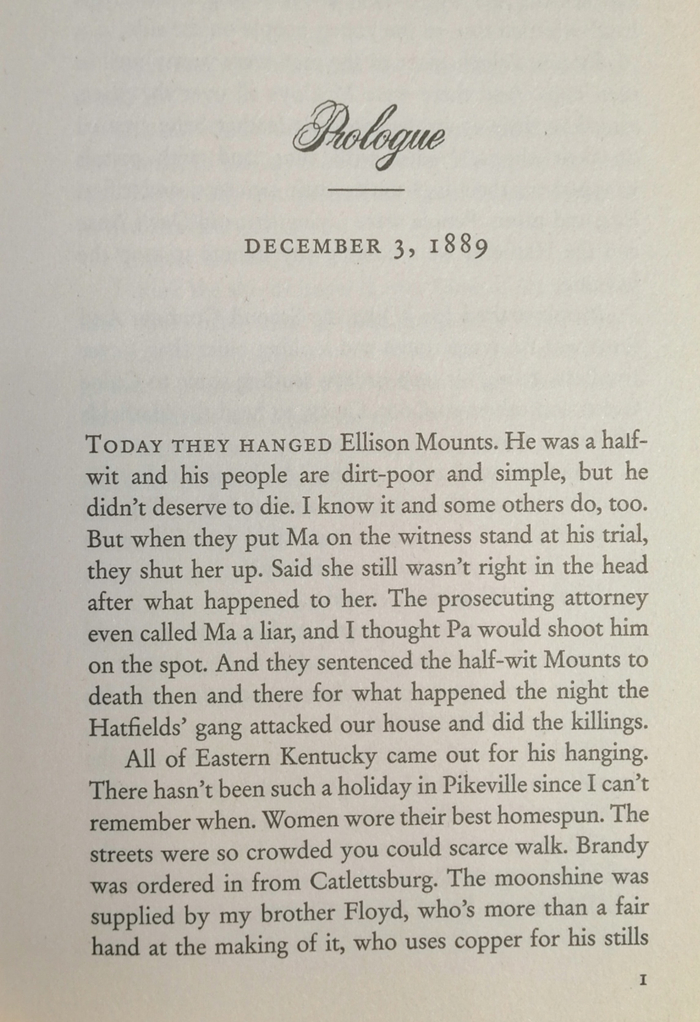 Prologue

DECEMBER 3, 1889

TODAY THEY HANGED Ellison Mounts. He was a half-wit and his people are dirt-poor and simple, but he didn't deserve to die. I know it and some others do, too. But when they put Ma on the witness stand at his trial, they shut her up. Said she still wasn't right in the head after what happened to her. The prosecuting attorney even called Ma a liar, and I thought Pa would shoot him on the spot. And they sentenced the half-wit Mounts to death then and there for what happened the night the Hatfields' gang attacked our house and did the killings.

All of Eastern Kentucky came out for his hanging. There hasn't been such a holiday in Pikeville since I can't remember when. Women wore their best homespun. The streets were so crowded you could scarce walk. Brandy was ordered in from Catlettsburg. The moonshine was supplied by my brother Floyd, who's more than a fair hand at the making of it, who uses copper for his stills

1